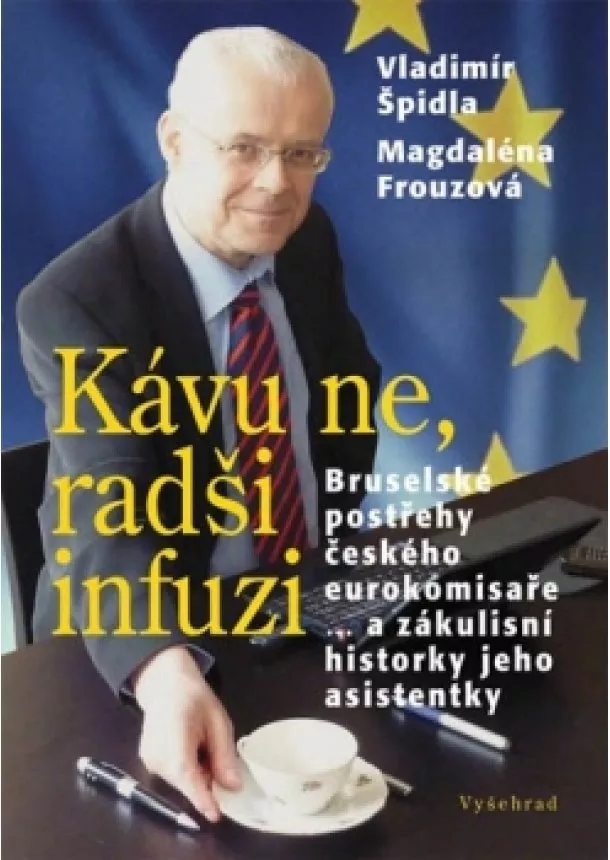 Vladimír Špidla

Magdaléna Frouzová

Kávu ne, radši infuzi

Bruselské postřehy českého eurokomisaře ... a zákulisní historky jeho asistentky

Vyšehrad